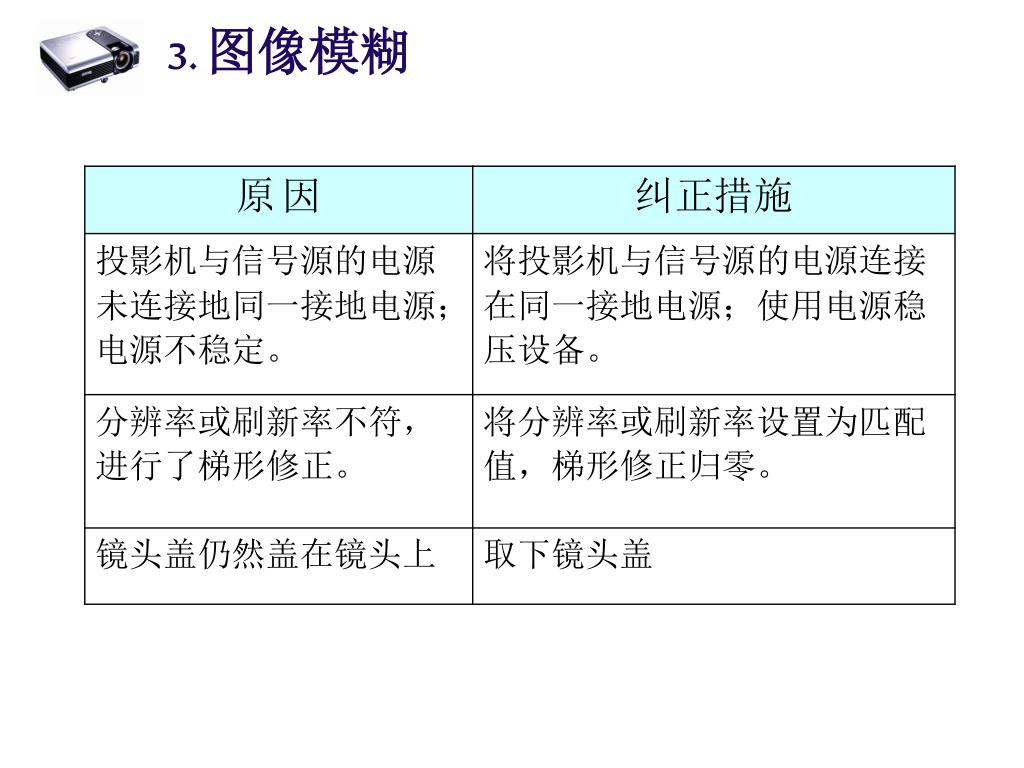 3. 图像模糊

| 原 因 | 纠正措施 |
|---|---|
| 投影机与信号源的电源未连接地同一接地电源；电源不稳定。 | 将投影机与信号源的电源连接在同一接地电源；使用电源稳压设备。 |
| 分辨率或刷新率不符，进行了梯形修正。 | 将分辨率或刷新率设置为匹配值，梯形修正归零。 |
| 镜头盖仍然盖在镜头上 | 取下镜头盖 |